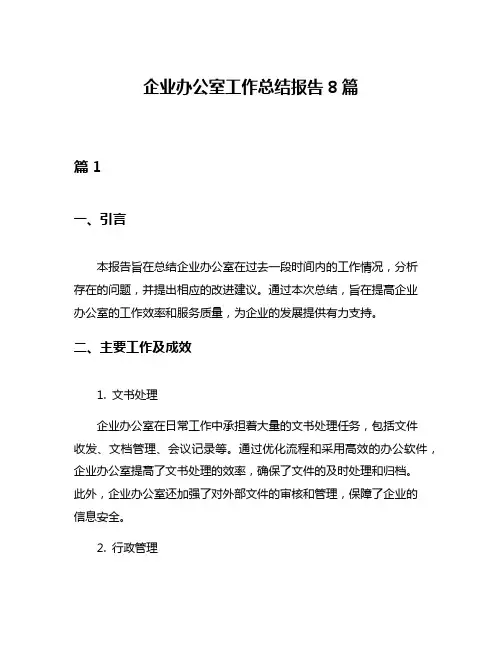 企业办公室工作总结报告 8 篇

篇 1

一、引言

本报告旨在总结企业办公室在过去一段时间内的工作情况，分析存在的问题，并提出相应的改进建议。通过本次总结，旨在提高企业办公室的工作效率和服务质量，为企业的发展提供有力支持。

二、主要工作及成效

1. 文书处理

企业办公室在日常工作中承担着大量的文书处理任务，包括文件收发、文档管理、会议记录等。通过优化流程和采用高效的办公软件，企业办公室提高了文书处理的效率，确保了文件的及时处理和归档。此外，企业办公室还加强了对外部文件的审核和管理，保障了企业的信息安全。

2. 行政管理